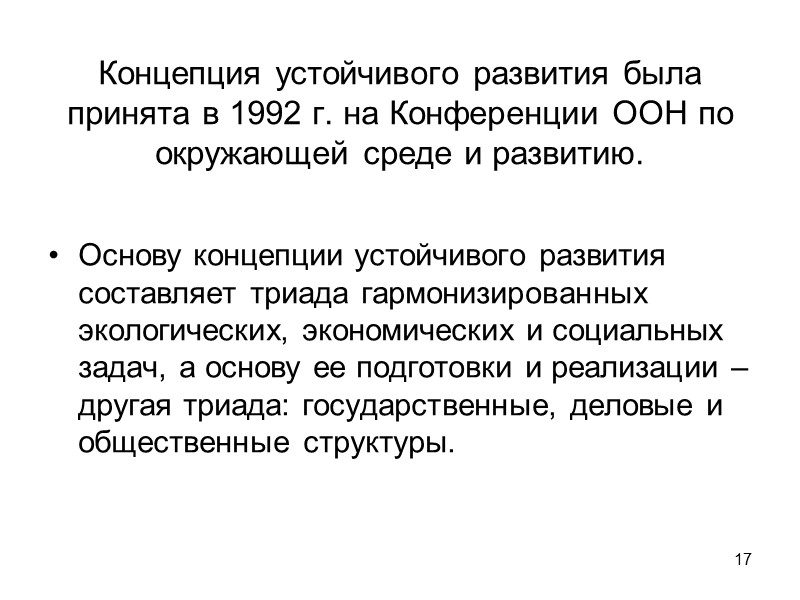 Концепция устойчивого развития была принята в 1992 г. на Конференции ООН по окружающей среде и развитию.

• Основу концепции устойчивого развития составляет триада гармонизированных экологических, экономических и социальных задач, а основу ее подготовки и реализации – другая триада: государственные, деловые и общественные структуры.

17